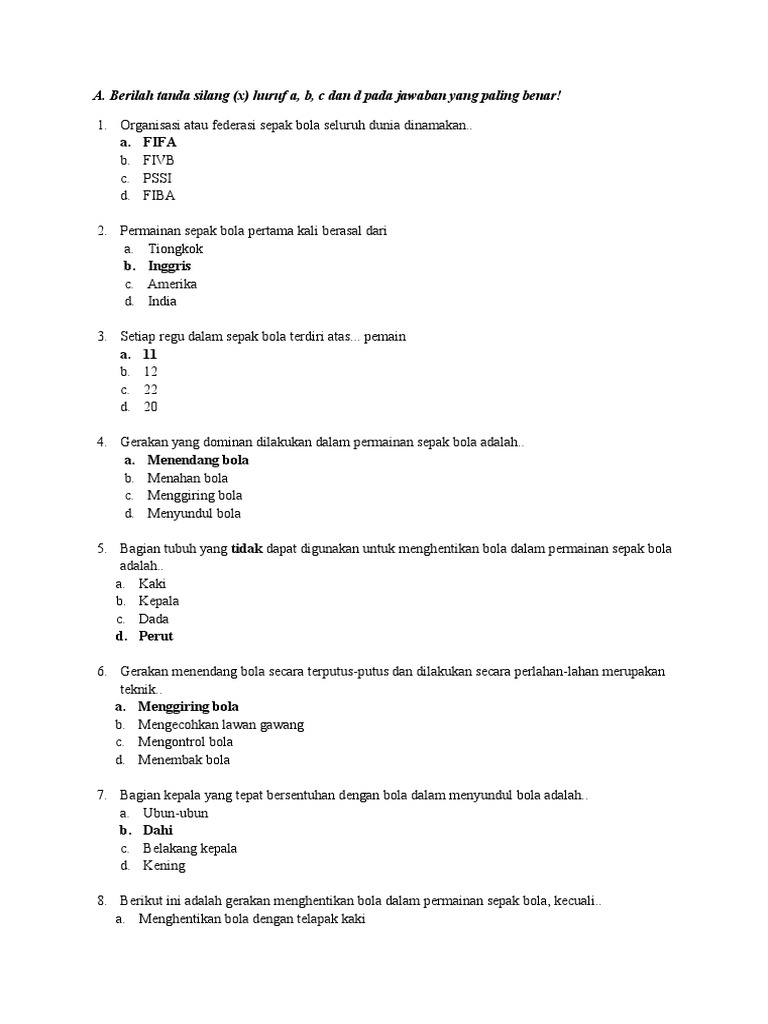 A. Berilah tanda silang (x) huruf a, b, c dan d pada jawaban yang paling benar!

1. Organisasi atau federasi sepak bola seluruh dunia dinamakan..
a. FIFA
b. FIVB
c. PSSI
d. FIBA

2. Permainan sepak bola pertama kali berasal dari
a. Tiongkok
b. Inggris
c. Amerika
d. India

3. Setiap regu dalam sepak bola terdiri atas... pemain
a. 11
b. 12
c. 22
d. 20

4. Gerakan yang dominan dilakukan dalam permainan sepak bola adalah..
a. Menendang bola
b. Menahan bola
c. Menggiring bola
d. Menyundul bola

5. Bagian tubuh yang tidak dapat digunakan untuk menghentikan bola dalam permainan sepak bola adalah..
a. Kaki
b. Kepala
c. Dada
d. Perut

6. Gerakan menendang bola secara terputus-putus dan dilakukan secara perlahan-lahan merupakan teknik..
a. Menggiring bola
b. Mengecohkan lawan gawang
c. Mengontrol bola
d. Menembak bola

7. Bagian kepala yang tepat bersentuhan dengan bola dalam menyundul bola adalah..
a. Ubun-ubun
b. Dahi
c. Belakang kepala
d. Kening

8. Berikut ini adalah gerakan menghentikan bola dalam permainan sepak bola, kecuali..
a. Menghentikan bola dengan telapak kaki